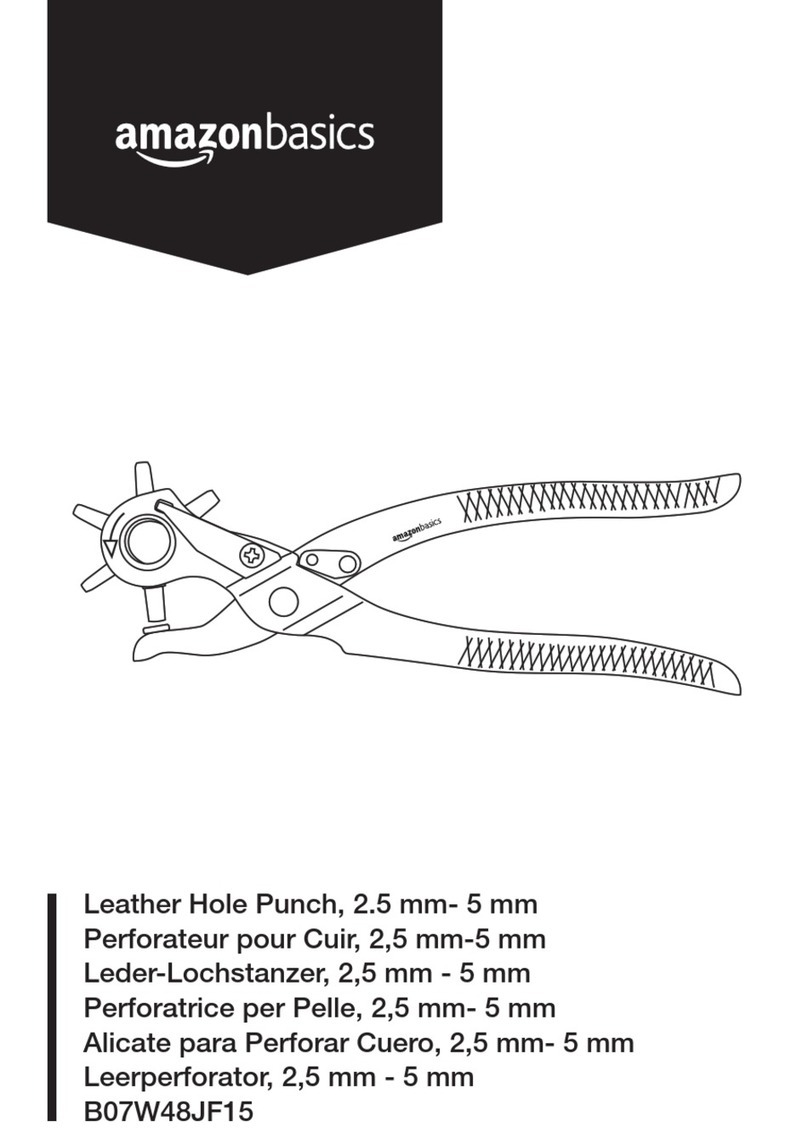 amazonbasics

amazonbasics

Leather Hole Punch, 2.5 mm- 5 mm
Perforateur pour Cuir, 2,5 mm-5 mm
Leder-Lochstanzer, 2,5 mm - 5 mm
Perforatrice per Pelle, 2,5 mm- 5 mm
Alicate para Perforar Cuero, 2,5 mm- 5 mm
Leerperforator, 2,5 mm - 5 mm
B07W48JF15